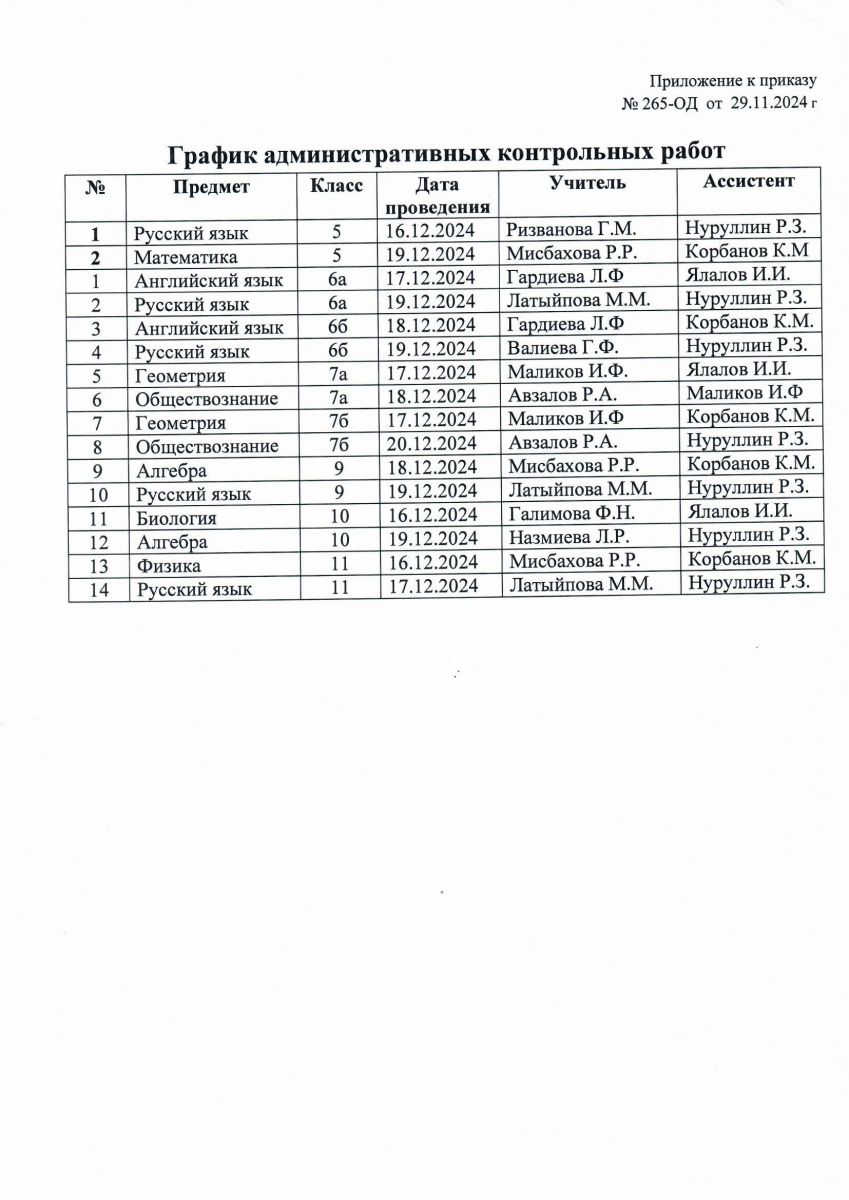 Приложение к приказу
№ 265-ОД от 29.11.2024 г

График административных контрольных работ

| № | Предмет | Класс | Дата проведения | Учитель | Ассистент |
|---|---|---|---|---|---|
| 1 | Русский язык | 5 | 16.12.2024 | Ризванова Г.М. | Нуруллин Р.З. |
| 2 | Математика | 5 | 19.12.2024 | Мисбахова Р.Р. | Корбанов К.М |
| 1 | Английский язык | 6а | 17.12.2024 | Гардиева Л.Ф | Ялалов И.И. |
| 2 | Русский язык | 6а | 19.12.2024 | Латыйпова М.М. | Нуруллин Р.З. |
| 3 | Английский язык | 6б | 18.12.2024 | Гардиева Л.Ф | Корбанов К.М. |
| 4 | Русский язык | 6б | 19.12.2024 | Валиева Г.Ф. | Нуруллин Р.З. |
| 5 | Геометрия | 7а | 17.12.2024 | Маликов И.Ф. | Ялалов И.И. |
| 6 | Обществознание | 7а | 18.12.2024 | Авзалов Р.А. | Маликов И.Ф |
| 7 | Геометрия | 7б | 17.12.2024 | Маликов И.Ф | Корбанов К.М. |
| 8 | Обществознание | 7б | 20.12.2024 | Авзалов Р.А. | Нуруллин Р.З. |
| 9 | Алгебра | 9 | 18.12.2024 | Мисбахова Р.Р. | Корбанов К.М. |
| 10 | Русский язык | 9 | 19.12.2024 | Латыйпова М.М. | Нуруллин Р.З. |
| 11 | Биология | 10 | 16.12.2024 | Галимова Ф.Н. | Ялалов И.И. |
| 12 | Алгебра | 10 | 19.12.2024 | Назмиева Л.Р. | Нуруллин Р.З. |
| 13 | Физика | 11 | 16.12.2024 | Мисбахова Р.Р. | Корбанов К.М. |
| 14 | Русский язык | 11 | 17.12.2024 | Латыйпова М.М. | Нуруллин Р.З. |